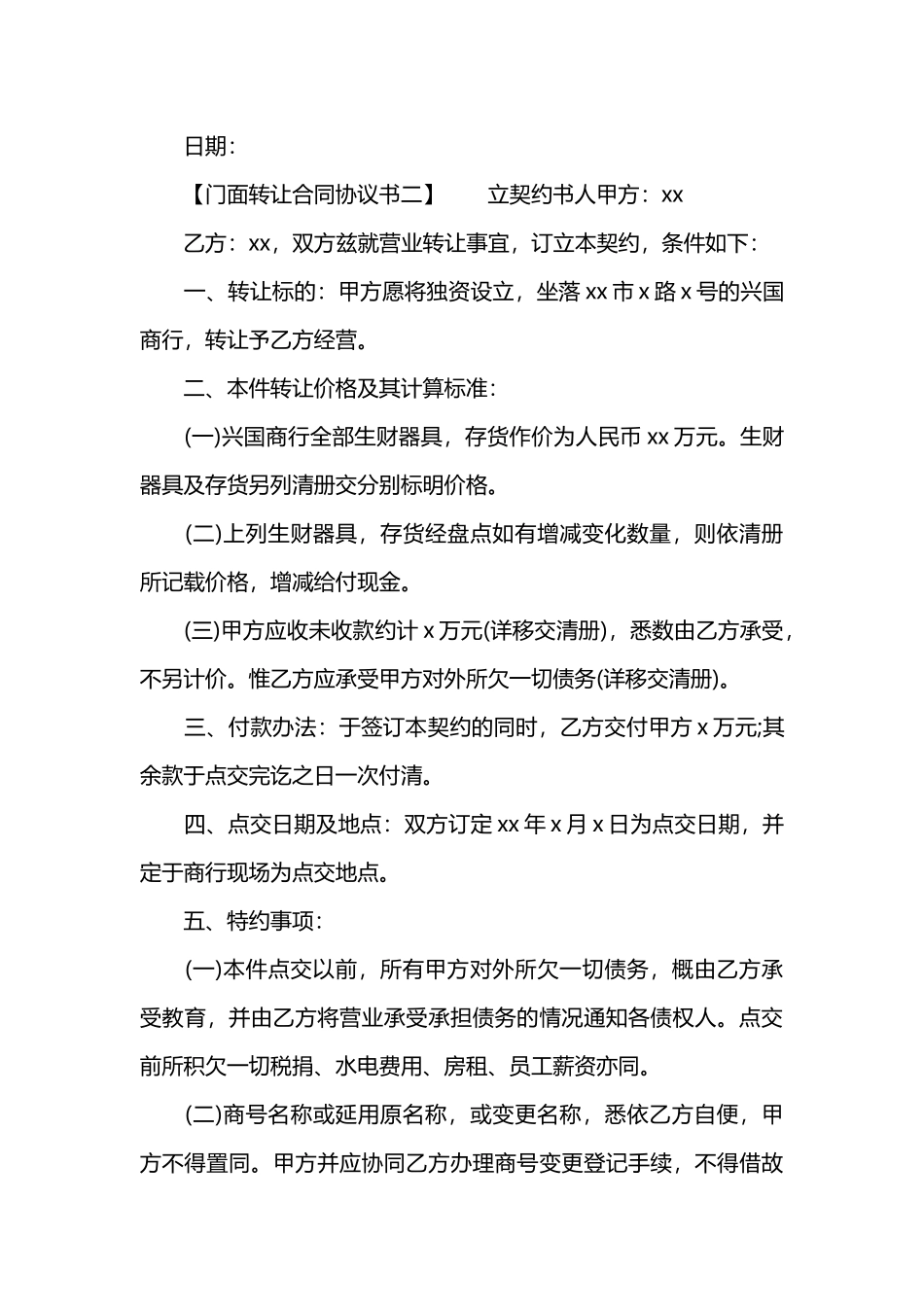 日期：

【门面转让合同协议书二】　　立契约书人甲方：xx

乙方：xx，双方兹就营业转让事宜，订立本契约，条件如下：

一、转让标的：甲方愿将独资设立，坐落 xx 市 x 路 x 号的兴国商行，转让予乙方经营。

二、本件转让价格及其计算标准：

(一)兴国商行全部生财器具，存货作价为人民币 xx 万元。生财器具及存货另列清册交分别标明价格。

(二)上列生财器具，存货经盘点如有增减变化数量，则依清册所记载价格，增减给付现金。

(三)甲方应收未收款约计 x 万元(详移交清册)，悉数由乙方承受，不另计价。惟乙方应承受甲方对外所欠一切债务(详移交清册)。

三、付款办法：于签订本契约的同时，乙方交付甲方 x 万元;其余款于点交完讫之日一次付清。

四、点交日期及地点：双方订定 xx 年 x 月 x 日为点交日期，并定于商行现场为点交地点。

五、特约事项：

(一)本件点交以前，所有甲方对外所欠一切债务，概由乙方承受教育，并由乙方将营业承受承担债务的情况通知各债权人。点交前所积欠一切税捐、水电费用、房租、员工薪资亦同。

(二)商号名称或延用原名称，或变更名称，悉依乙方自便，甲方不得置同。甲方并应协同乙方办理商号变更登记手续，不得借故